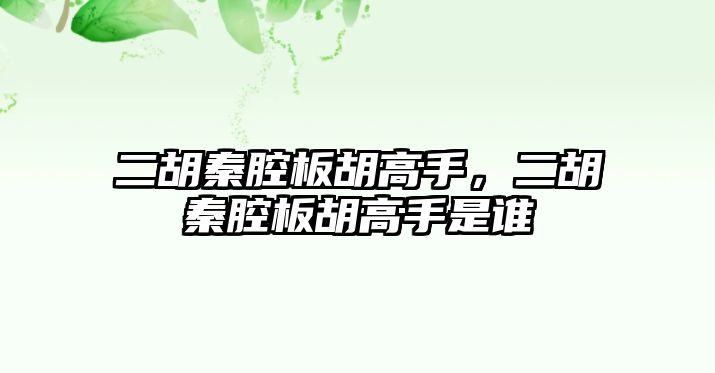 二胡秦腔板胡高手，二胡秦腔板胡高手是谁